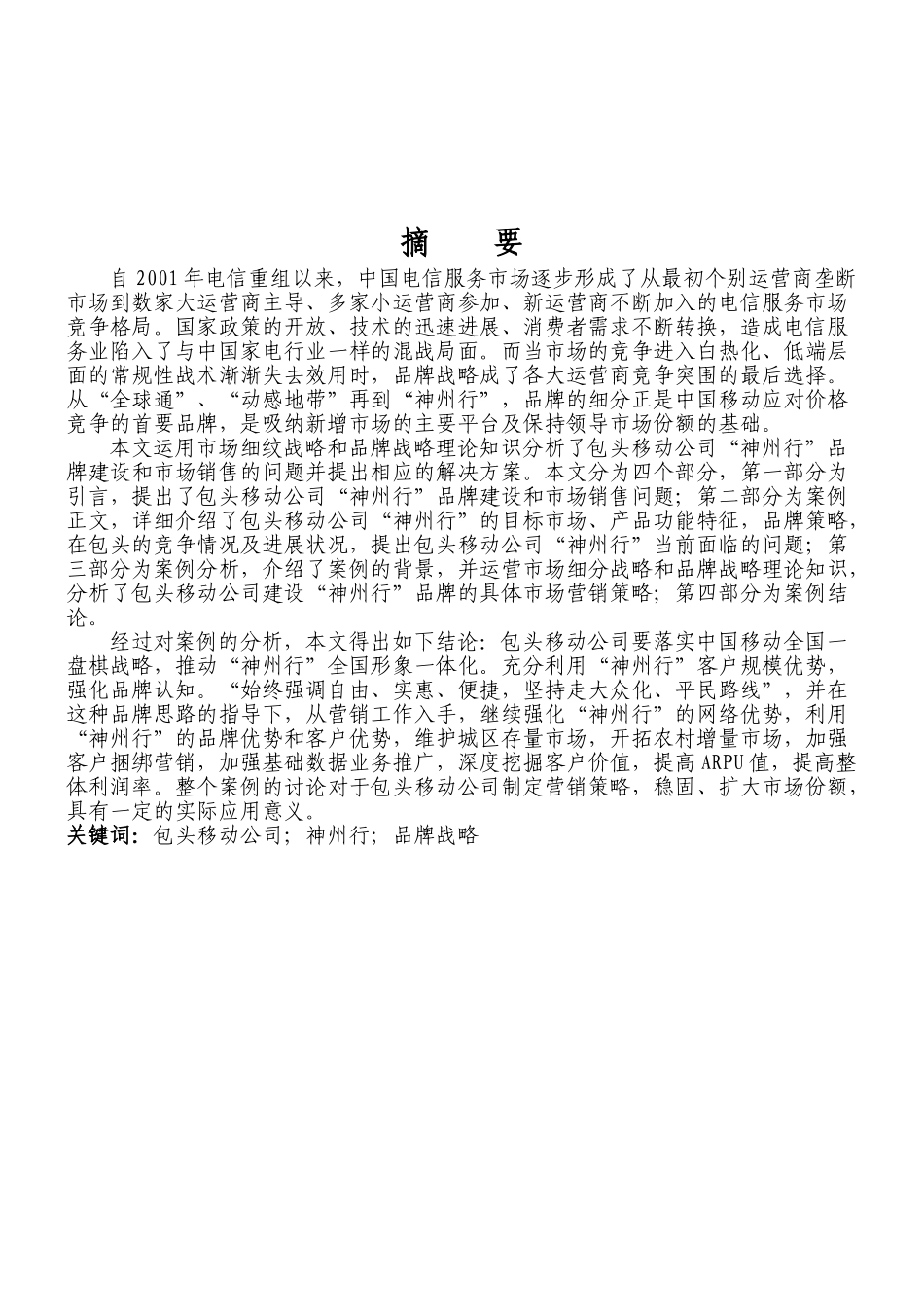 摘　要

自 2001 年电信重组以来，中国电信服务市场逐步形成了从最初个别运营商垄断市场到数家大运营商主导、多家小运营商参加、新运营商不断加入的电信服务市场竞争格局。国家政策的开放、技术的迅速进展、消费者需求不断转换，造成电信服务业陷入了与中国家电行业一样的混战局面。而当市场的竞争进入白热化、低端层面的常规性战术渐渐失去效用时，品牌战略成了各大运营商竞争突围的最后选择。从“全球通”、“动感地带”再到“神州行”，品牌的细分正是中国移动应对价格竞争的首要品牌，是吸纳新增市场的主要平台及保持领导市场份额的基础。

本文运用市场细纹战略和品牌战略理论知识分析了包头移动公司“神州行”品牌建设和市场销售的问题并提出相应的解决方案。本文分为四个部分，第一部分为引言，提出了包头移动公司“神州行”品牌建设和市场销售问题；第二部分为案例正文，详细介绍了包头移动公司“神州行”的目标市场、产品功能特征，品牌策略，在包头的竞争情况及进展状况，提出包头移动公司“神州行”当前面临的问题；第三部分为案例分析，介绍了案例的背景，并运营市场细分战略和品牌战略理论知识，分析了包头移动公司建设“神州行”品牌的具体市场营销策略；第四部分为案例结论。

经过对案例的分析，本文得出如下结论：包头移动公司要落实中国移动全国一盘棋战略，推动“神州行”全国形象一体化。充分利用“神州行”客户规模优势，强化品牌认知。“始终强调自由、实惠、便捷，坚持走大众化、平民路线”，并在这种品牌思路的指导下，从营销工作入手，继续强化“神州行”的网络优势，利用“神州行”的品牌优势和客户优势，维护城区存量市场，开拓农村增量市场，加强客户捆绑营销，加强基础数据业务推广，深度挖掘客户价值，提高 ARPU 值，提高整体利润率。整个案例的讨论对于包头移动公司制定营销策略，稳固、扩大市场份额，具有一定的实际应用意义。
关键词：包头移动公司；神州行；品牌战略